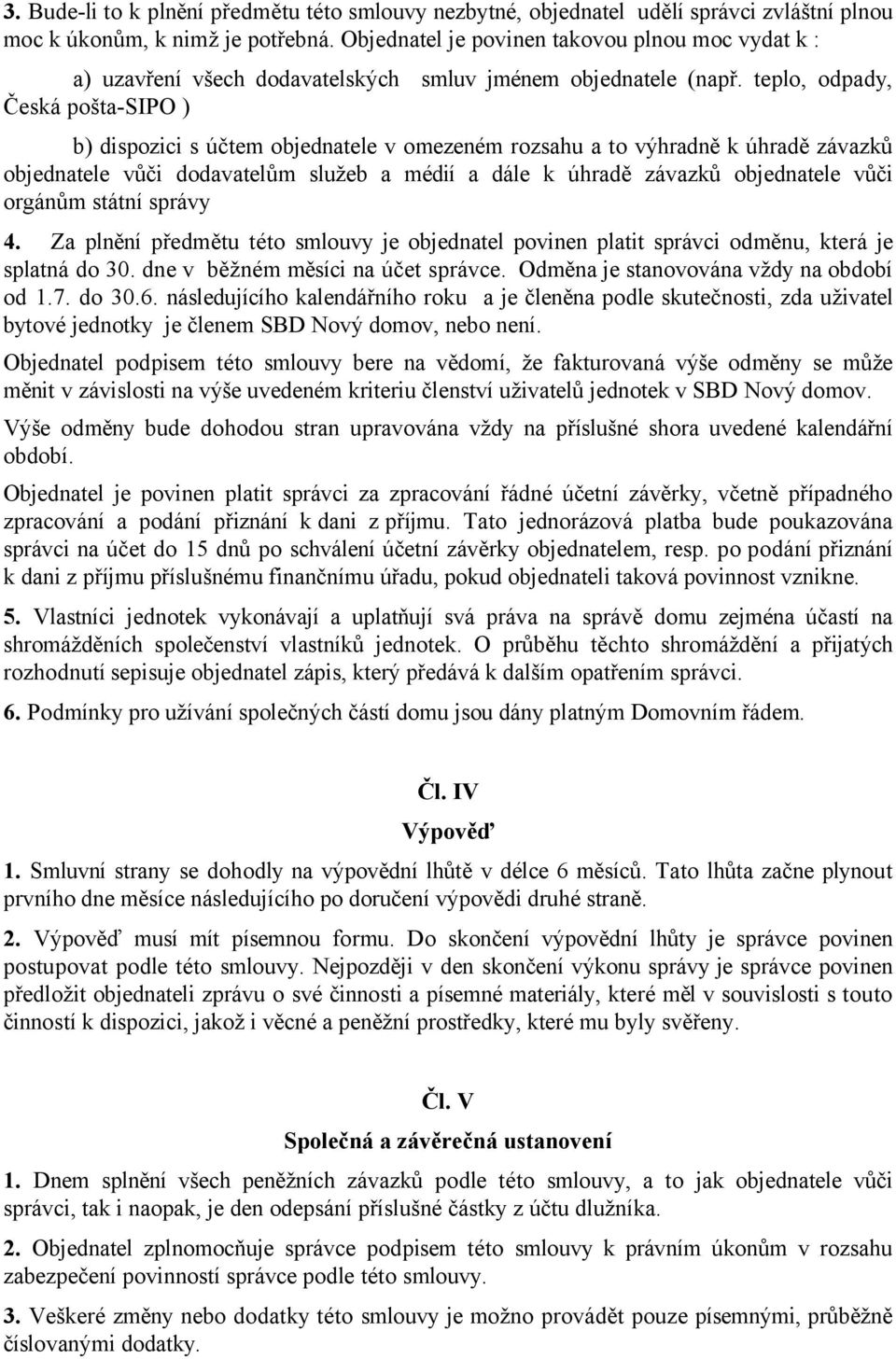 3. Bude-li to k plnění předmětu této smlouvy nezbytné, objednatel udělí správci zvláštní plnou moc k úkonům, k nimž je potřebná. Objednatel je povinen takovou plnou moc vydat k :

a) uzavření všech dodavatelských smluv jménem objednatele (např. teplo, odpady, Česká pošta-SIPO )

b) dispozici s účtem objednatele v omezeném rozsahu a to výhradně k úhradě závazků objednatele vůči dodavatelům služeb a médií a dále k úhradě závazků objednatele vůči orgánům státní správy

4. Za plnění předmětu této smlouvy je objednatel povinen platit správci odměnu, která je splatná do 30. dne v běžném měsíci na účet správce. Odměna je stanovována vždy na období od 1.7. do 30.6. následujícího kalendářního roku a je členěna podle skutečnosti, zda uživatel bytové jednotky je členem SBD Nový domov, nebo není.

Objednatel podpisem této smlouvy bere na vědomí, že fakturovaná výše odměny se může měnit v závislosti na výše uvedeném kriteriu členství uživatelů jednotek v SBD Nový domov.

Výše odměny bude dohodou stran upravována vždy na příslušné shora uvedené kalendářní období.

Objednatel je povinen platit správci za zpracování řádné účetní závěrky, včetně případného zpracování a podání přiznání k dani z příjmu. Tato jednorázová platba bude poukazována správci na účet do 15 dnů po schválení účetní závěrky objednatelem, resp. po podání přiznání k dani z příjmu příslušnému finančnímu úřadu, pokud objednateli taková povinnost vznikne.

5. Vlastníci jednotek vykonávají a uplatňují svá práva na správě domu zejména účastí na shromážděních společenství vlastníků jednotek. O průběhu těchto shromáždění a přijatých rozhodnutí sepisuje objednatel zápis, který předává k dalším opatřením správci.

6. Podmínky pro užívání společných částí domu jsou dány platným Domovním řádem.

Čl. IV
Výpověď

1. Smluvní strany se dohodly na výpovědní lhůtě v délce 6 měsíců. Tato lhůta začne plynout prvního dne měsíce následujícího po doručení výpovědi druhé straně.

2. Výpověď musí mít písemnou formu. Do skončení výpovědní lhůty je správce povinen postupovat podle této smlouvy. Nejpozději v den skončení výkonu správy je správce povinen předložit objednateli zprávu o své činnosti a písemné materiály, které měl v souvislosti s touto činností k dispozici, jakož i věcné a peněžní prostředky, které mu byly svěřeny.

Čl. V
Společná a závěrečná ustanovení

1. Dnem splnění všech peněžních závazků podle této smlouvy, a to jak objednatele vůči správci, tak i naopak, je den odepsání příslušné částky z účtu dlužníka.

2. Objednatel zplnomocňuje správce podpisem této smlouvy k právním úkonům v rozsahu zabezpečení povinností správce podle této smlouvy.

3. Veškeré změny nebo dodatky této smlouvy je možno provádět pouze písemnými, průběžně číslovanými dodatky.